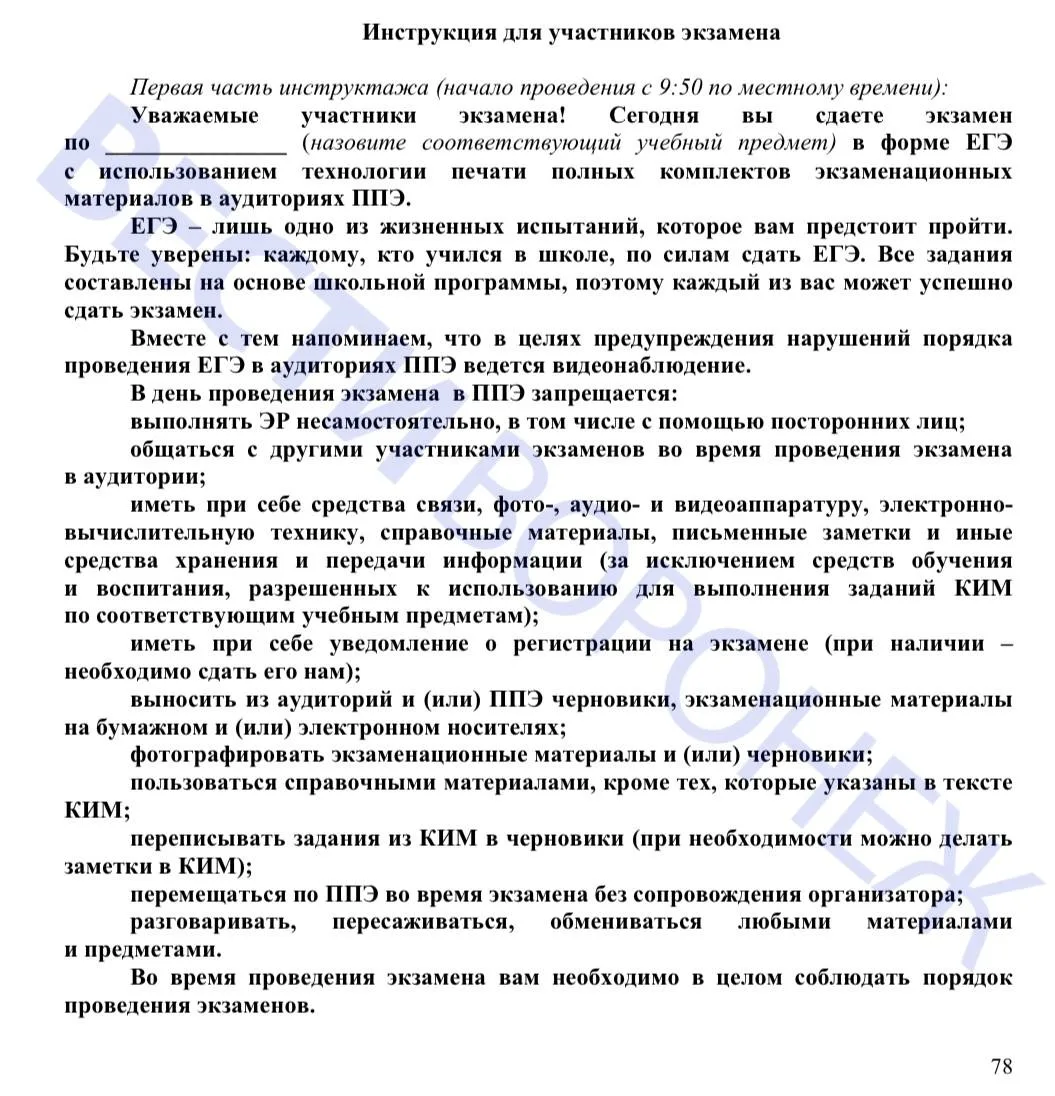 Инструкция для участников экзамена

Первая часть инструктажа (начало проведения с 9:50 по местному времени):

Уважаемые участники экзамена! Сегодня вы сдаете экзамен по ____ (назовите соответствующий учебный предмет) в форме ЕГЭ с использованием технологии печати полных комплектов экзаменационных материалов в аудиториях ППЭ.

ЕГЭ – лишь одно из жизненных испытаний, которое вам предстоит пройти. Будьте уверены: каждому, кто учился в школе, по силам сдать ЕГЭ. Все задания составлены на основе школьной программы, поэтому каждый из вас может успешно сдать экзамен.

Вместе с тем напоминаем, что в целях предупреждения нарушений порядка проведения ЕГЭ в аудиториях ППЭ ведется видеонаблюдение.

В день проведения экзамена в ППЭ запрещается:

выполнять ЭР несамостоятельно, в том числе с помощью посторонних лиц;

общаться с другими участниками экзаменов во время проведения экзамена в аудитории;

иметь при себе средства связи, фото-, аудио- и видеоаппаратуру, электронно-вычислительную технику, справочные материалы, письменные заметки и иные средства хранения и передачи информации (за исключением средств обучения и воспитания, разрешенных к использованию для выполнения заданий КИМ по соответствующим учебным предметам);

иметь при себе уведомление о регистрации на экзамене (при наличии – необходимо сдать его нам);

выносить из аудиторий и (или) ППЭ черновики, экзаменационные материалы на бумажном и (или) электронном носителях;

фотографировать экзаменационные материалы и (или) черновики;

пользоваться справочными материалами, кроме тех, которые указаны в тексте КИМ;

переписывать задания из КИМ в черновики (при необходимости можно делать заметки в КИМ);

перемещаться по ППЭ во время экзамена без сопровождения организатора;

разговаривать, пересаживаться, обмениваться любыми материалами и предметами.

Во время проведения экзамена вам необходимо в целом соблюдать порядок проведения экзаменов.

78

ВЕСТИ ВОРОНЕЖ